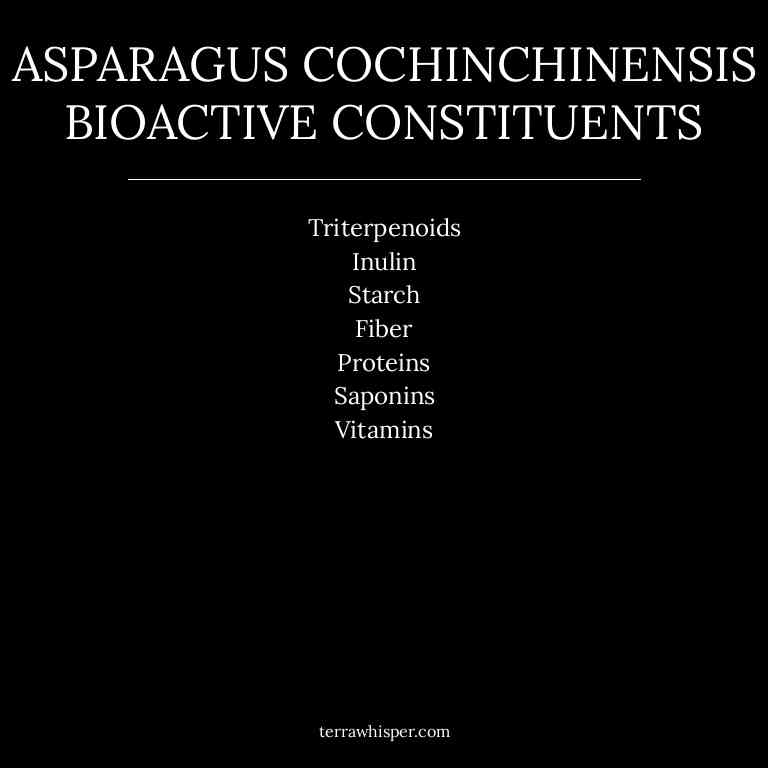 ASPARAGUS COCHINCHINENSIS BIOACTIVE CONSTITUENTS

Triterpenoids
Inulin
Starch
Fiber
Proteins
Saponins
Vitamins

terrawhisper.com